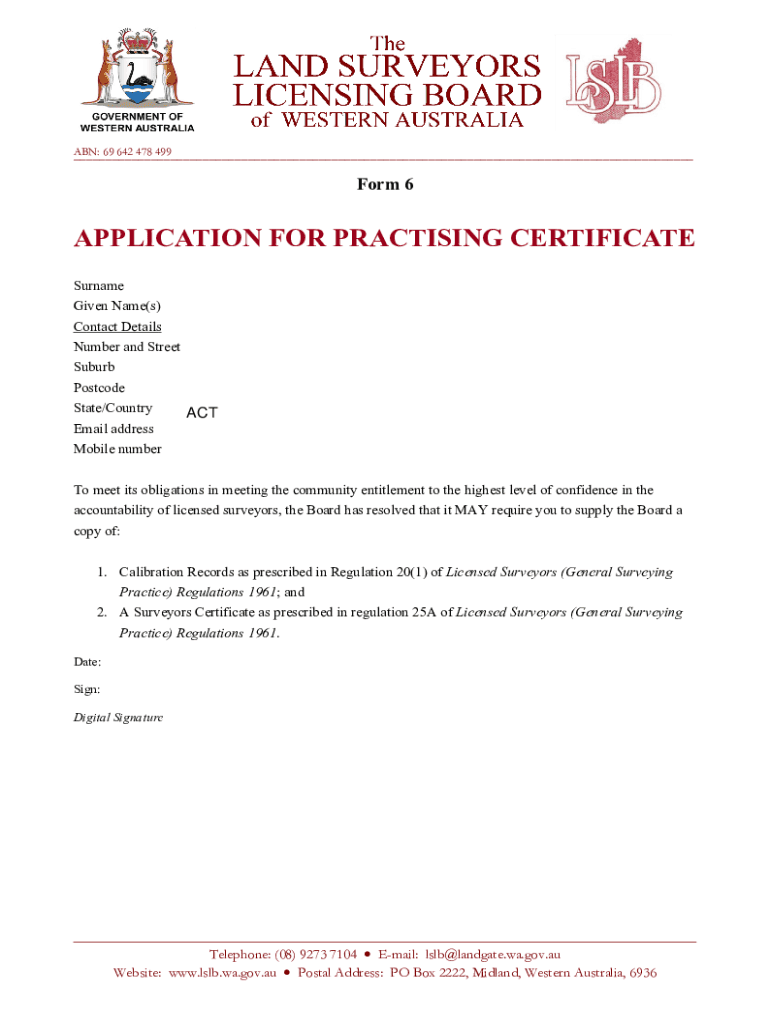 GOVERNMENT OF
WESTERN AUSTRALIA

The
LAND SURVEYORS
LICENSING BOARD
of WESTERN AUSTRALIA

LSLB

ABN: 69 642 478 499

Form 6

APPLICATION FOR PRACTISING CERTIFICATE

Surname
Given Name(s)
Contact Details
Number and Street
Suburb
Postcode
State/Country ACT
Email address
Mobile number

To meet its obligations in meeting the community entitlement to the highest level of confidence in the accountability of licensed surveyors, the Board has resolved that it MAY require you to supply the Board a copy of:

1. Calibration Records as prescribed in Regulation 20(1) of Licensed Surveyors (General Surveying Practice) Regulations 1961; and
2. A Surveyors Certificate as prescribed in regulation 25A of Licensed Surveyors (General Surveying Practice) Regulations 1961.

Date:

Sign:

Digital Signature

Telephone: (08) 9273 7104 • E-mail: lslb@landgate.wa.gov.au
Website: www.lslb.wa.gov.au • Postal Address: PO Box 2222, Midland, Western Australia, 6936